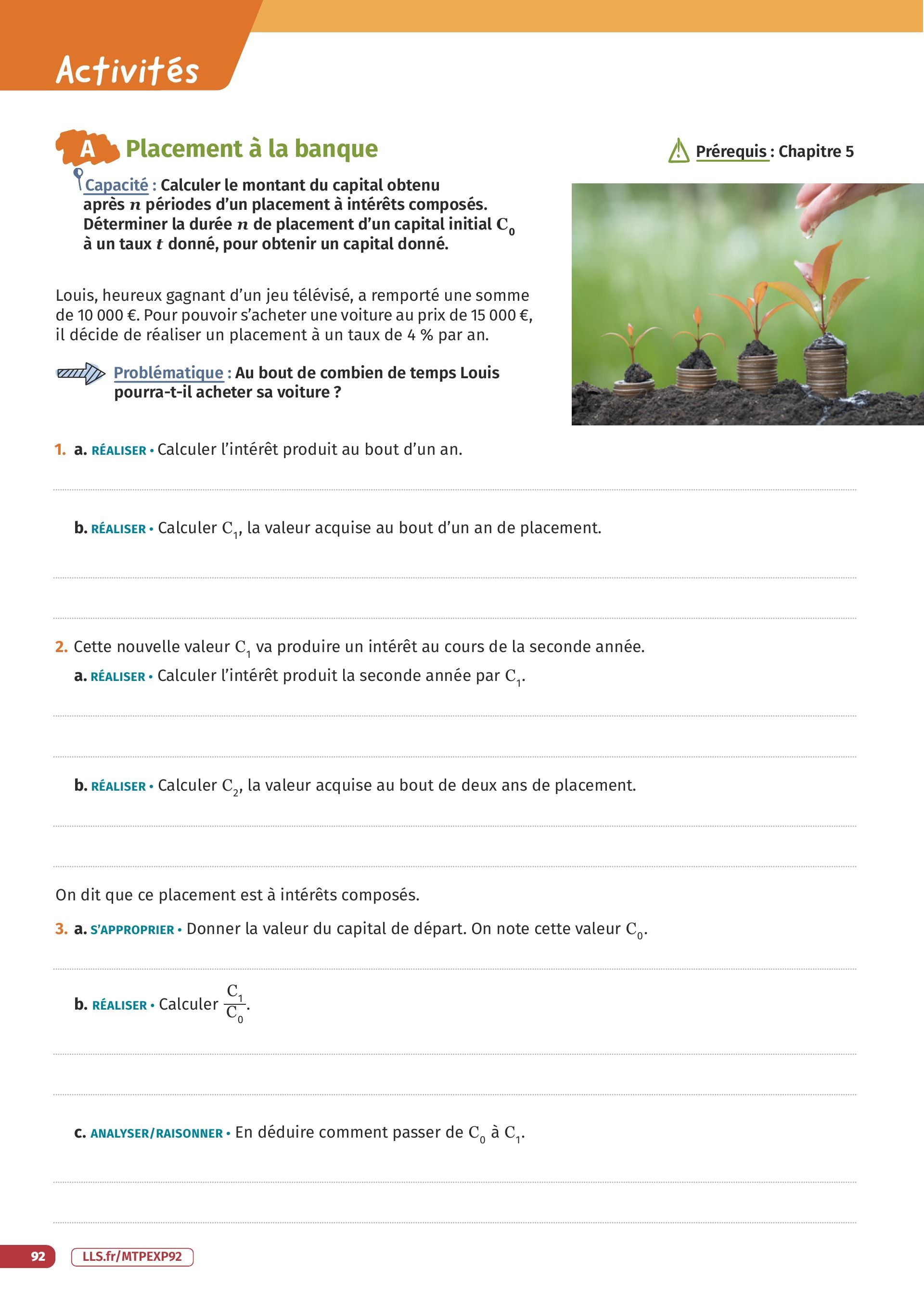 Activités

A Placement à la banque

Prérequis : Chapitre 5

Capacité : Calculer le montant du capital obtenu après $n$ périodes d'un placement à intérêts composés. Déterminer la durée $n$ de placement d'un capital initial $C_0$ à un taux $t$ donné, pour obtenir un capital donné.

Louis, heureux gagnant d'un jeu télévisé, a remporté une somme de 10 000 €. Pour pouvoir s'acheter une voiture au prix de 15 000 €, il décide de réaliser un placement à un taux de 4 % par an.

Problématique : Au bout de combien de temps Louis pourra-t-il acheter sa voiture ?

1. a. RÉALISER • Calculer l'intérêt produit au bout d'un an.

b. RÉALISER • Calculer $C_1$, la valeur acquise au bout d'un an de placement.

2. Cette nouvelle valeur $C_1$ va produire un intérêt au cours de la seconde année.
a. RÉALISER • Calculer l'intérêt produit la seconde année par $C_1$.

b. RÉALISER • Calculer $C_2$, la valeur acquise au bout de deux ans de placement.

On dit que ce placement est à intérêts composés.

3. a. S'APPROPRIER • Donner la valeur du capital de départ. On note cette valeur $C_0$.

b. RÉALISER • Calculer $\frac{C_1}{C_0}$.

c. ANALYSER/RAISONNER • En déduire comment passer de $C_0$ à $C_1$.

92 LLS.fr/MTPEXP92